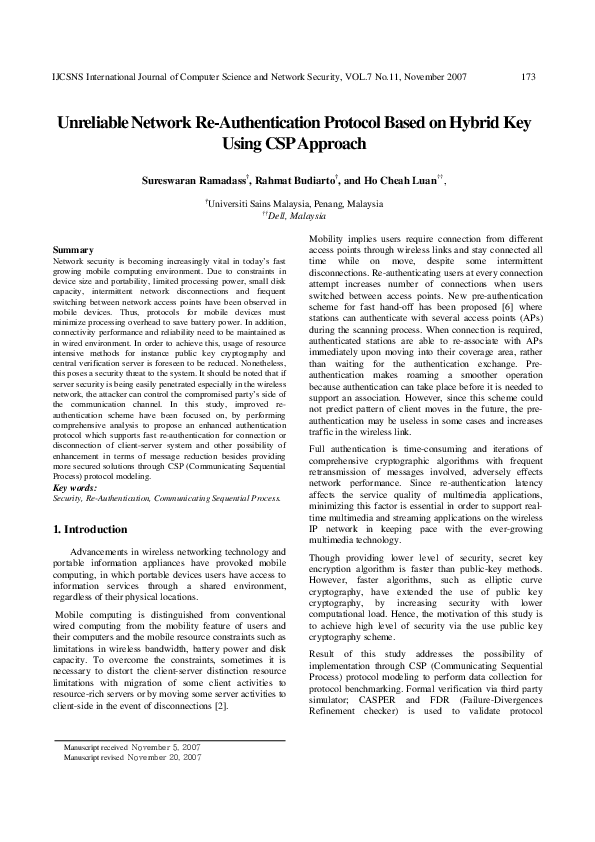 IJCSNS International Journal of Computer Science and Network Security, VOL.7 No.11, November 2007

173

Unreliable Network Re-Authentication Protocol Based on Hybrid Key Using CSP Approach

Sureswaran Ramadass$^{\dagger}$, Rahmat Budiarto$^{\dagger}$, and Ho Cheah Luan$^{\dagger\dagger}$,

$^{\dagger}$Universiti Sains Malaysia, Penang, Malaysia
$^{\dagger\dagger}$Dell, Malaysia

Summary
Network security is becoming increasingly vital in today's fast growing mobile computing environment. Due to constraints in device size and portability, limited processing power, small disk capacity, intermittent network disconnections and frequent switching between network access points have been observed in mobile devices. Thus, protocols for mobile devices must minimize processing overhead to save battery power. In addition, connectivity performance and reliability need to be maintained as in wired environment. In order to achieve this, usage of resource intensive methods for instance public key cryptography and central verification server is foreseen to be reduced. Nonetheless, this poses a security threat to the system. It should be noted that if server security is being easily penetrated especially in the wireless network, the attacker can control the compromised party's side of the communication channel. In this study, improved re-authentication scheme have been focused on, by performing comprehensive analysis to propose an enhanced authentication protocol which supports fast re-authentication for connection or disconnection of client-server system and other possibility of enhancement in terms of message reduction besides providing more secured solutions through CSP (Communicating Sequential Process) protocol modeling.
Key words:
Security, Re-Authentication, Communicating Sequential Process.

1. Introduction

Advancements in wireless networking technology and portable information appliances have provoked mobile computing, in which portable devices users have access to information services through a shared environment, regardless of their physical locations.

Mobile computing is distinguished from conventional wired computing from the mobility feature of users and their computers and the mobile resource constraints such as limitations in wireless bandwidth, battery power and disk capacity. To overcome the constraints, sometimes it is necessary to distort the client-server distinction resource limitations with migration of some client activities to resource-rich servers or by moving some server activities to client-side in the event of disconnections [2].

Manuscript received November 5, 2007
Manuscript revised November 20, 2007

Mobility implies users require connection from different access points through wireless links and stay connected all time while on move, despite some intermittent disconnections. Re-authenticating users at every connection attempt increases number of connections when users switched between access points. New pre-authentication scheme for fast hand-off has been proposed [6] where stations can authenticate with several access points (APs) during the scanning process. When connection is required, authenticated stations are able to re-associate with APs immediately upon moving into their coverage area, rather than waiting for the authentication exchange. Pre-authentication makes roaming a smoother operation because authentication can take place before it is needed to support an association. However, since this scheme could not predict pattern of client moves in the future, the pre-authentication may be useless in some cases and increases traffic in the wireless link.

Full authentication is time-consuming and iterations of comprehensive cryptographic algorithms with frequent retransmission of messages involved, adversely effects network performance. Since re-authentication latency affects the service quality of multimedia applications, minimizing this factor is essential in order to support real-time multimedia and streaming applications on the wireless IP network in keeping pace with the ever-growing multimedia technology.

Though providing lower level of security, secret key encryption algorithm is faster than public-key methods. However, faster algorithms, such as elliptic curve cryptography, have extended the use of public key cryptography, by increasing security with lower computational load. Hence, the motivation of this study is to achieve high level of security via the use public key cryptography scheme.

Result of this study addresses the possibility of implementation through CSP (Communicating Sequential Process) protocol modeling to perform data collection for protocol benchmarking. Formal verification via third party simulator; CASPER and FDR (Failure-Divergences Refinement checker) is used to validate protocol